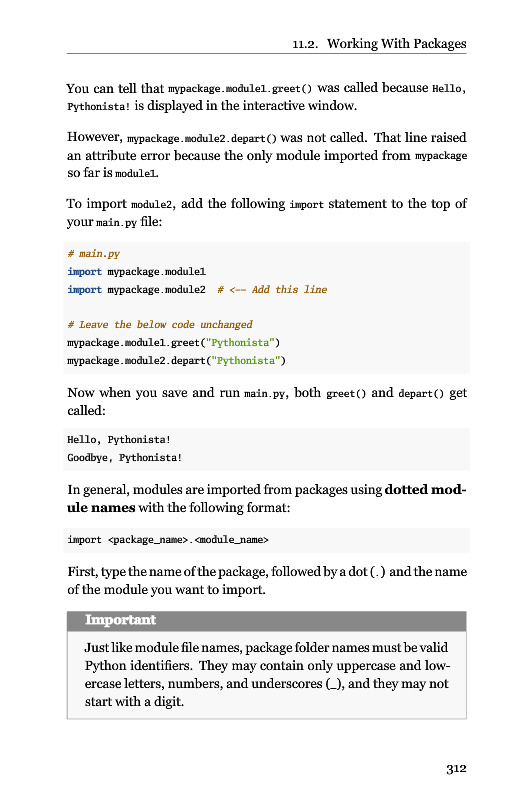 11.2. Working With Packages

You can tell that mypackage.module1.greet() was called because Hello, Pythonista! is displayed in the interactive window.

However, mypackage.module2.depart() was not called. That line raised an attribute error because the only module imported from mypackage so far is module1.

To import module2, add the following import statement to the top of your main.py file:

# main.py
import mypackage.module1
import mypackage.module2  # <-- Add this line

# Leave the below code unchanged
mypackage.module1.greet("Pythonista")
mypackage.module2.depart("Pythonista")

Now when you save and run main.py, both greet() and depart() get called:

Hello, Pythonista!
Goodbye, Pythonista!

In general, modules are imported from packages using dotted module names with the following format:

import <package_name>.<module_name>

First, type the name of the package, followed by a dot (.) and the name of the module you want to import.

Important

Just like module file names, package folder names must be valid Python identifiers. They may contain only uppercase and lowercase letters, numbers, and underscores (_), and they may not start with a digit.

312